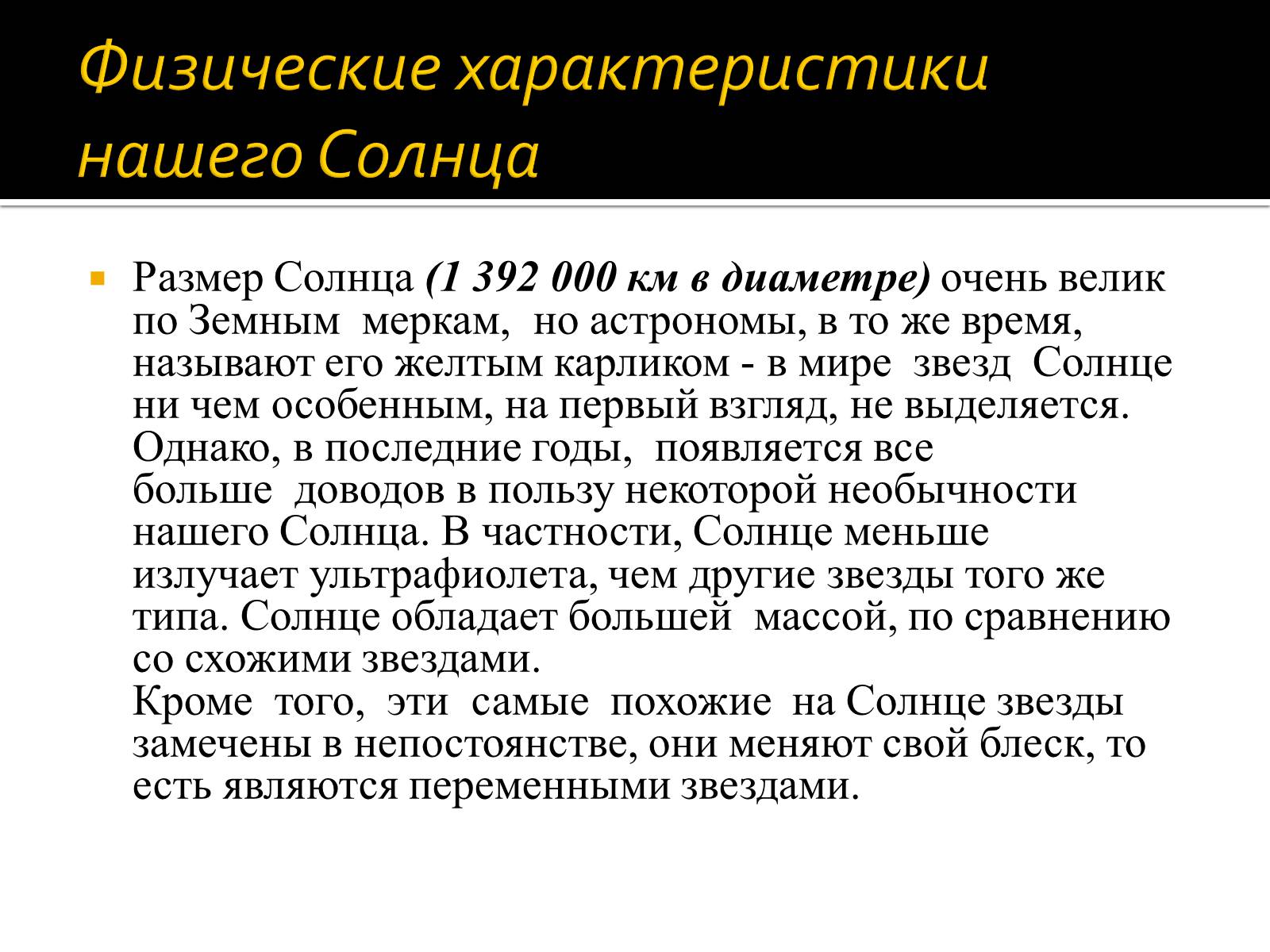 Физические характеристики нашего Солнца

Размер Солнца (1 392 000 км в диаметре) очень велик по Земным меркам, но астрономы, в то же время, называют его желтым карликом - в мире звезд Солнце ни чем особенным, на первый взгляд, не выделяется. Однако, в последние годы, появляется все больше доводов в пользу некоторой необычности нашего Солнца. В частности, Солнце меньше излучает ультрафиолета, чем другие звезды того же типа. Солнце обладает большей массой, по сравнению со схожими звездами.
Кроме того, эти самые похожие на Солнце звезды замечены в непостоянстве, они меняют свой блеск, то есть являются переменными звездами.